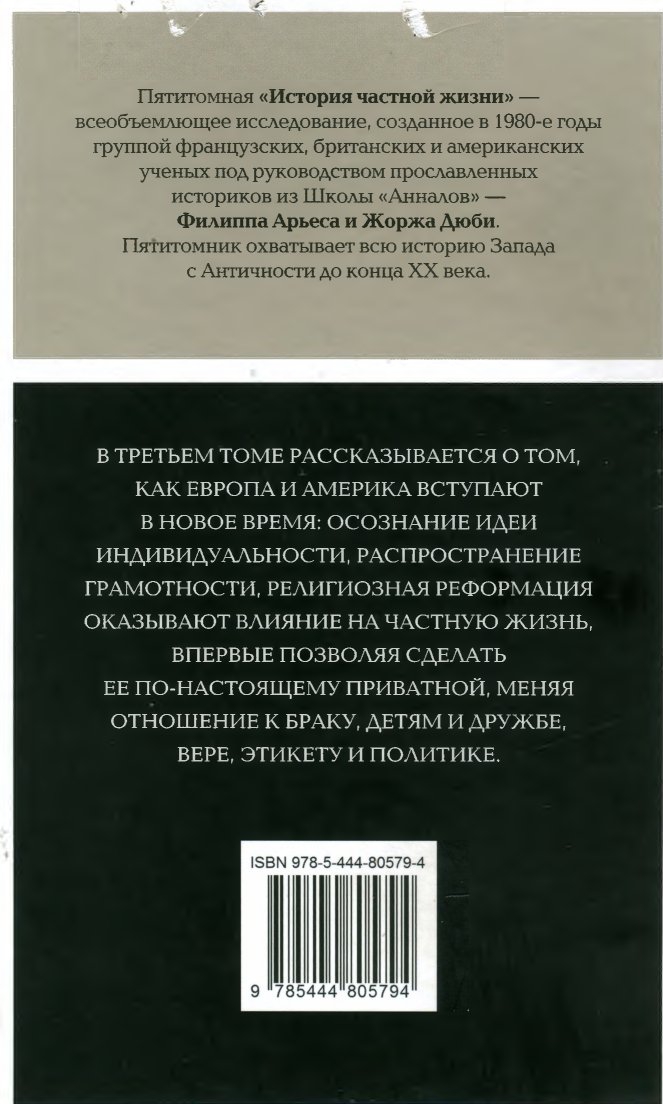 Пятитомная «История частной жизни» — всеобъемлющее исследование, созданное в 1980-е годы группой французских, британских и американских ученых под руководством прославленных историков из Школы «Анналов» — Филиппа Арьеса и Жоржа Дюби. Пятитомник охватывает всю историю Запада с Античности до конца XX века.

В ТРЕТЬЕМ ТОМЕ РАССКАЗЫВАЕТСЯ О ТОМ, КАК ЕВРОПА И АМЕРИКА ВСТУПАЮТ В НОВОЕ ВРЕМЯ: ОСОЗНАНИЕ ИДЕИ ИНДИВИДУАЛЬНОСТИ, РАСПРОСТРАНЕНИЕ ГРАМОТНОСТИ, РЕЛИГИОЗНАЯ РЕФОРМАЦИЯ ОКАЗЫВАЮТ ВЛИЯНИЕ НА ЧАСТНУЮ ЖИЗНЬ, ВПЕРВЫЕ ПОЗВОЛЯЯ СДЕЛАТЬ ЕЕ ПО-НАСТОЯЩЕМУ ПРИВАТНОЙ, МЕНЯЯ ОТНОШЕНИЕ К БРАКУ, ДЕТЯМ И ДРУЖБЕ, ВЕРЕ, ЭТИКЕТУ И ПОЛИТИКЕ.

ISBN 978-5-444-80579-4

9 785444 805794